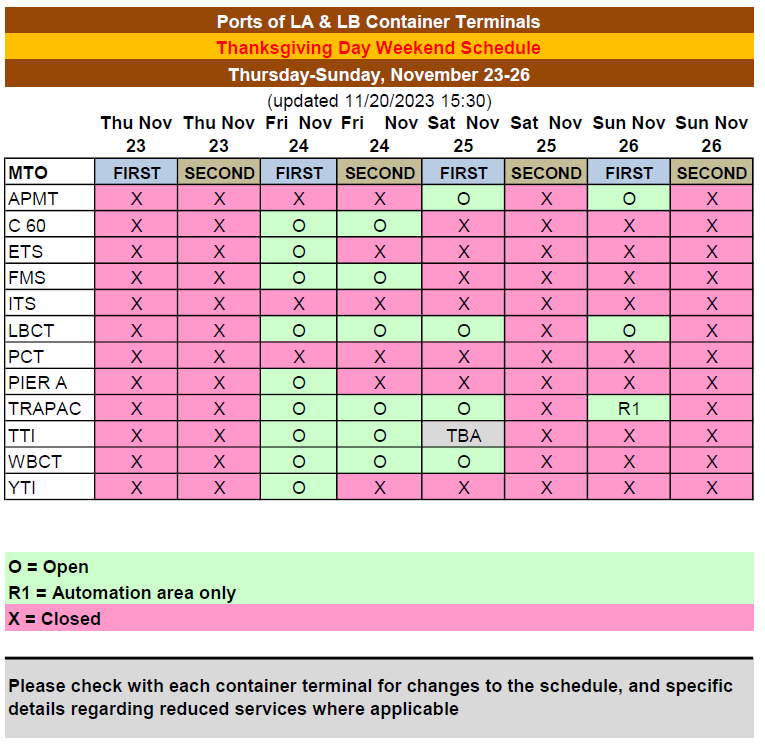 Ports of LA & LB Container Terminals

Thanksgiving Day Weekend Schedule

Thursday-Sunday, November 23-26

(updated 11/20/2023 15:30)

| | Thu Nov 23 | Thu Nov 23 | Fri Nov 24 | Fri Nov 24 | Sat Nov 25 | Sat Nov 25 | Sun Nov 26 | Sun Nov 26 |
|---|---|---|---|---|---|---|---|---|
| MTO | FIRST | SECOND | FIRST | SECOND | FIRST | SECOND | FIRST | SECOND |
| APMT | X | X | X | X | O | X | O | X |
| C 60 | X | X | O | O | X | X | X | X |
| ETS | X | X | O | X | X | X | X | X |
| FMS | X | X | O | O | X | X | X | X |
| ITS | X | X | X | X | X | X | X | X |
| LBCT | X | X | O | O | O | X | O | X |
| PCT | X | X | X | X | X | X | X | X |
| PIER A | X | X | O | X | X | X | X | X |
| TRAPAC | X | X | O | O | O | X | R1 | X |
| TTI | X | X | O | O | TBA | X | X | X |
| WBCT | X | X | O | O | O | X | X | X |
| YTI | X | X | O | X | X | X | X | X |

O = Open
R1 = Automation area only
X = Closed

Please check with each container terminal for changes to the schedule, and specific details regarding reduced services where applicable